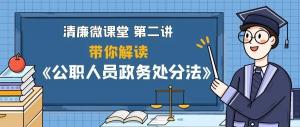 清廉微课堂 第二讲

带你解读

《公职人员政务处分法》